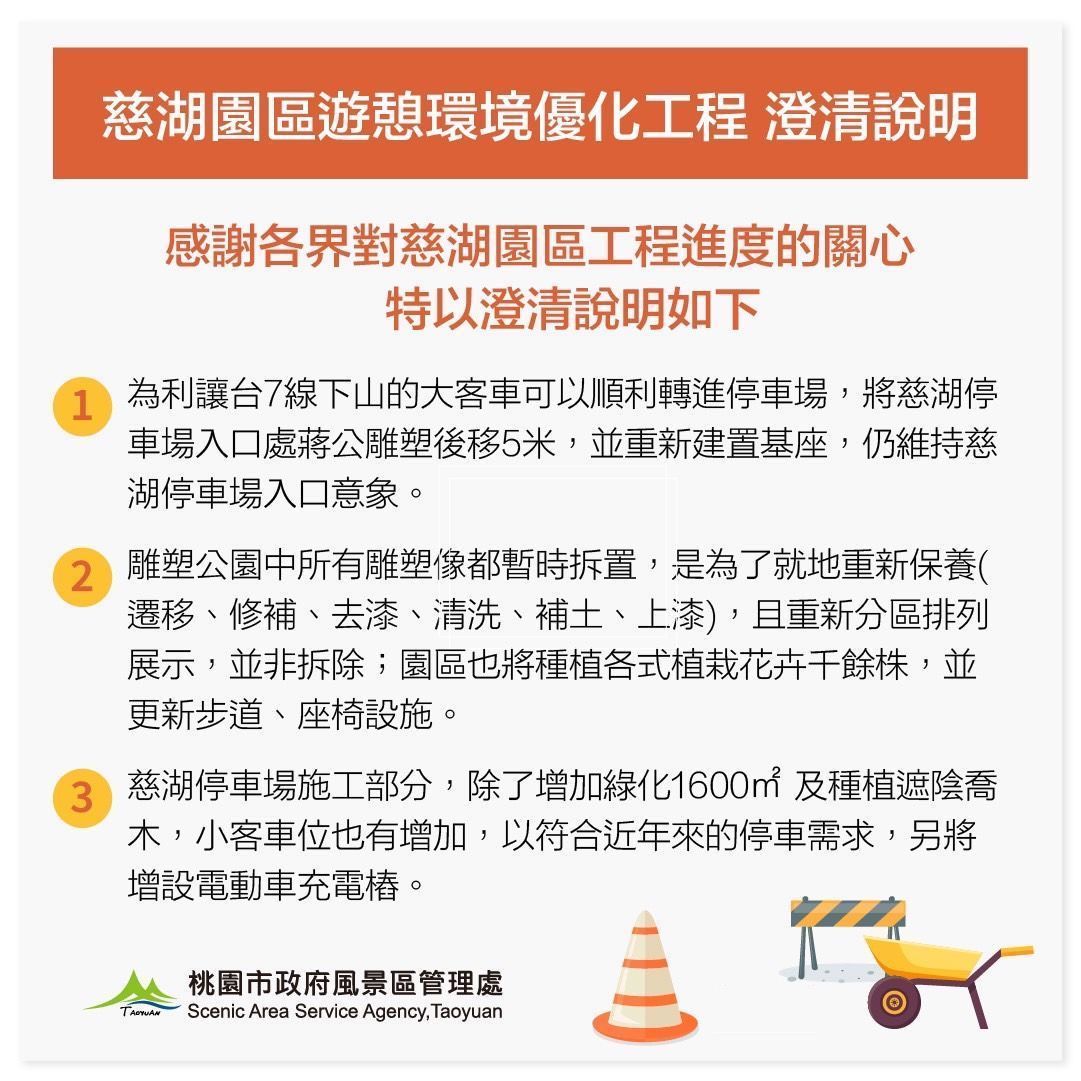 慈湖園區遊憩環境優化工程 澄清說明

感謝各界對慈湖園區工程進度的關心
特以澄清說明如下

1 為利讓台7線下山的大客車可以順利轉進停車場，將慈湖停車場入口處蔣公雕塑後移5米，並重新建置基座，仍維持慈湖停車場入口意象。

2 雕塑公園中所有雕塑像都暫時拆置，是為了就地重新保養(遷移、修補、去漆、清洗、補土、上漆)，且重新分區排列展示，並非拆除；園區也將種植各式植栽花卉千餘株，並更新步道、座椅設施。

3 慈湖停車場施工部分，除了增加綠化1600㎡ 及種植遮陰喬木，小客車位也有增加，以符合近年來的停車需求，另將增設電動車充電樁。

TAOYUAN
桃園市政府風景區管理處
Scenic Area Service Agency,Taoyuan